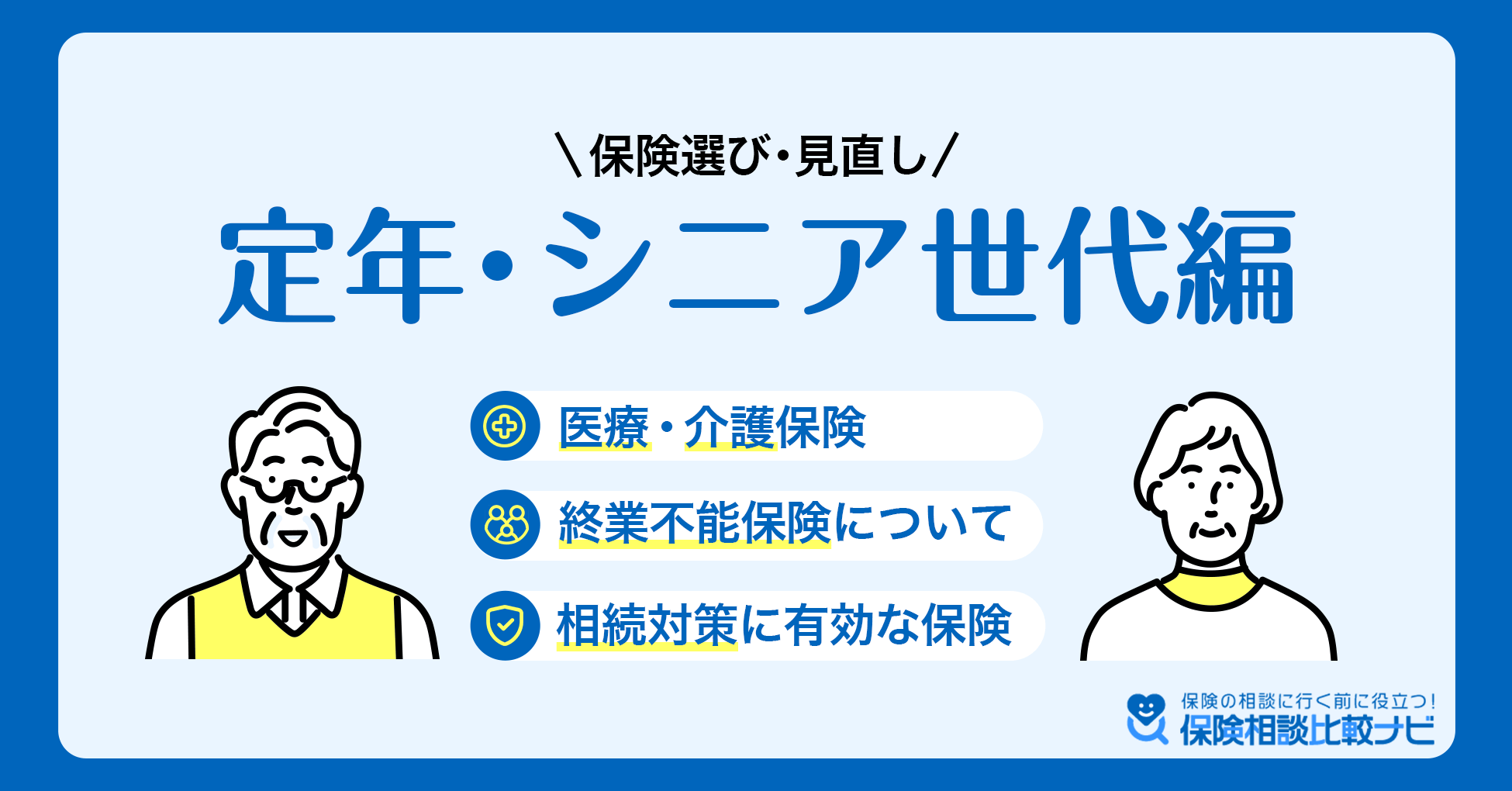 ＼保険選び・見直し／

定年・シニア世代編

医療・介護保険

終業不能保険について

相続対策に有効な保険

保険の相談に行く前に役立つ！
保険相談比較ナビ